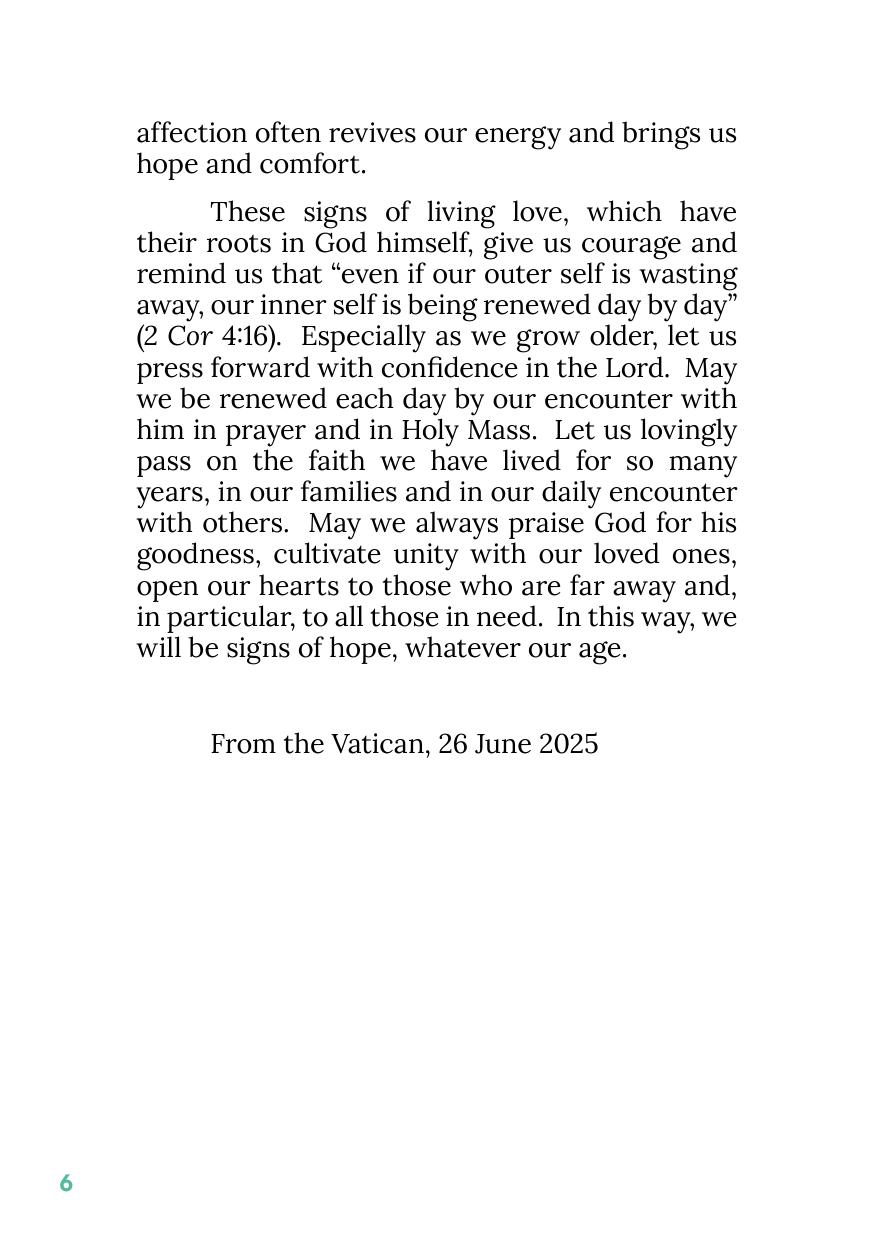 affection often revives our energy and brings us hope and comfort.

These signs of living love, which have their roots in God himself, give us courage and remind us that “even if our outer self is wasting away, our inner self is being renewed day by day” (2 Cor 4:16). Especially as we grow older, let us press forward with confidence in the Lord. May we be renewed each day by our encounter with him in prayer and in Holy Mass. Let us lovingly pass on the faith we have lived for so many years, in our families and in our daily encounter with others. May we always praise God for his goodness, cultivate unity with our loved ones, open our hearts to those who are far away and, in particular, to all those in need. In this way, we will be signs of hope, whatever our age.

From the Vatican, 26 June 2025

6